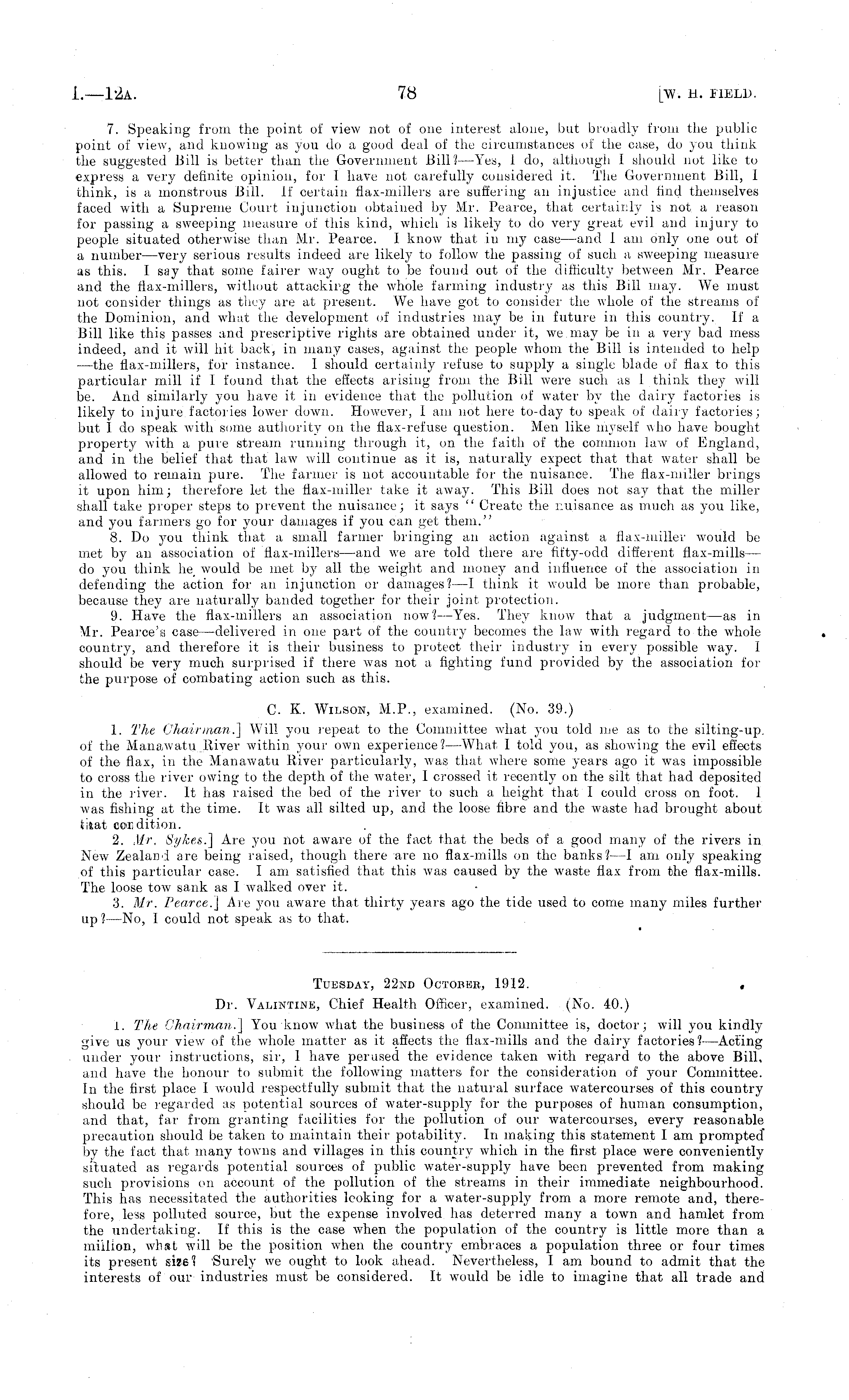 I.—12A. 78 [W. H. FIELD.

7. Speaking from the point of view not of one interest alone, but broadly from the public point of view, and knowing as you do a good deal of the circumstances of the case, do you think the suggested Bill is better than the Government Bill?—Yes, I do, although I should not like to express a very definite opinion, for I have not carefully considered it. The Government Bill, I think, is a monstrous Bill. If certain flax-millers are suffering an injustice and find themselves faced with a Supreme Court injunction obtained by Mr. Pearce, that certainly is not a reason for passing a sweeping measure of this kind, which is likely to do very great evil and injury to people situated otherwise than Mr. Pearce. I know that in my case—and I am only one out of a number—very serious results indeed are likely to follow the passing of such a sweeping measure as this. I say that some fairer way ought to be found out of the difficulty between Mr. Pearce and the flax-millers, without attacking the whole farming industry as this Bill may. We must not consider things as they are at present. We have got to consider the whole of the streams of the Dominion, and what the development of industries may be in future in this country. If a Bill like this passes and prescriptive rights are obtained under it, we may be in a very bad mess indeed, and it will hit back, in many cases, against the people whom the Bill is intended to help—the flax-millers, for instance. I should certainly refuse to supply a single blade of flax to this particular mill if I found that the effects arising from the Bill were such as I think they will be. And similarly you have it in evidence that the pollution of water by the dairy factories is likely to injure factories lower down. However, I am not here to-day to speak of dairy factories; but I do speak with some authority on the flax-refuse question. Men like myself who have bought property with a pure stream running through it, on the faith of the common law of England, and in the belief that that law will continue as it is, naturally expect that that water shall be allowed to remain pure. The farmer is not accountable for the nuisance. The flax-miller brings it upon him; therefore let the flax-miller take it away. This Bill does not say that the miller shall take proper steps to prevent the nuisance; it says "Create the nuisance as much as you like, and you farmers go for your damages if you can get them."

8. Do you think that a small farmer bringing an action against a flax-miller would be met by an association of flax-millers—and we are told there are fifty-odd different flax-mills—do you think he would be met by all the weight and money and influence of the association in defending the action for an injunction or damages?—I think it would be more than probable, because they are naturally banded together for their joint protection.

9. Have the flax-millers an association now?—Yes. They know that a judgment—as in Mr. Pearce's case—delivered in one part of the country becomes the law with regard to the whole country, and therefore it is their business to protect their industry in every possible way. I should be very much surprised if there was not a fighting fund provided by the association for the purpose of combating action such as this.

C. K. WILSON, M.P., examined. (No. 39.)

1. The Chairman.] Will you repeat to the Committee what you told me as to the silting-up of the Manawatu River within your own experience?—What I told you, as showing the evil effects of the flax, in the Manawatu River particularly, was that where some years ago it was impossible to cross the river owing to the depth of the water, I crossed it recently on the silt that had deposited in the river. It has raised the bed of the river to such a height that I could cross on foot. I was fishing at the time. It was all silted up, and the loose fibre and the waste had brought about that condition.

2. Mr. Sykes.] Are you not aware of the fact that the beds of a good many of the rivers in New Zealand are being raised, though there are no flax-mills on the banks?—I am only speaking of this particular case. I am satisfied that this was caused by the waste flax from the flax-mills. The loose tow sank as I walked over it.

3. Mr. Pearce.] Are you aware that thirty years ago the tide used to come many miles further up?—No, I could not speak as to that.

TUESDAY, 22ND OCTOBER, 1912.

Dr. VALINTINE, Chief Health Officer, examined. (No. 40.)

1. The Chairman.] You know what the business of the Committee is, doctor; will you kindly give us your view of the whole matter as it affects the flax-mills and the dairy factories?—Acting under your instructions, sir, I have perused the evidence taken with regard to the above Bill, and have the honour to submit the following matters for the consideration of your Committee. In the first place I would respectfully submit that the natural surface watercourses of this country should be regarded as potential sources of water-supply for the purposes of human consumption, and that, far from granting facilities for the pollution of our watercourses, every reasonable precaution should be taken to maintain their potability. In making this statement I am prompted by the fact that many towns and villages in this country which in the first place were conveniently situated as regards potential sources of public water-supply have been prevented from making such provisions on account of the pollution of the streams in their immediate neighbourhood. This has necessitated the authorities looking for a water-supply from a more remote and, therefore, less polluted source, but the expense involved has deterred many a town and hamlet from the undertaking. If this is the case when the population of the country is little more than a million, what will be the position when the country embraces a population three or four times its present size? Surely we ought to look ahead. Nevertheless, I am bound to admit that the interests of our industries must be considered. It would be idle to imagine that all trade and